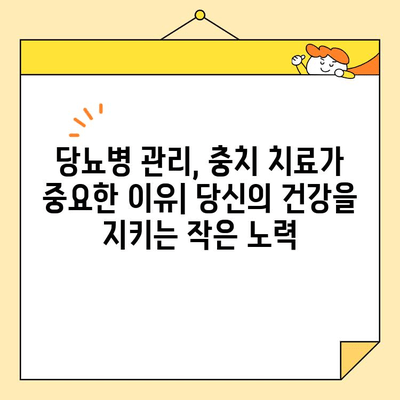 당뇨병 관리, 충치 치료가 중요한 이유| 당신의 건강을 지키는 작은 노력